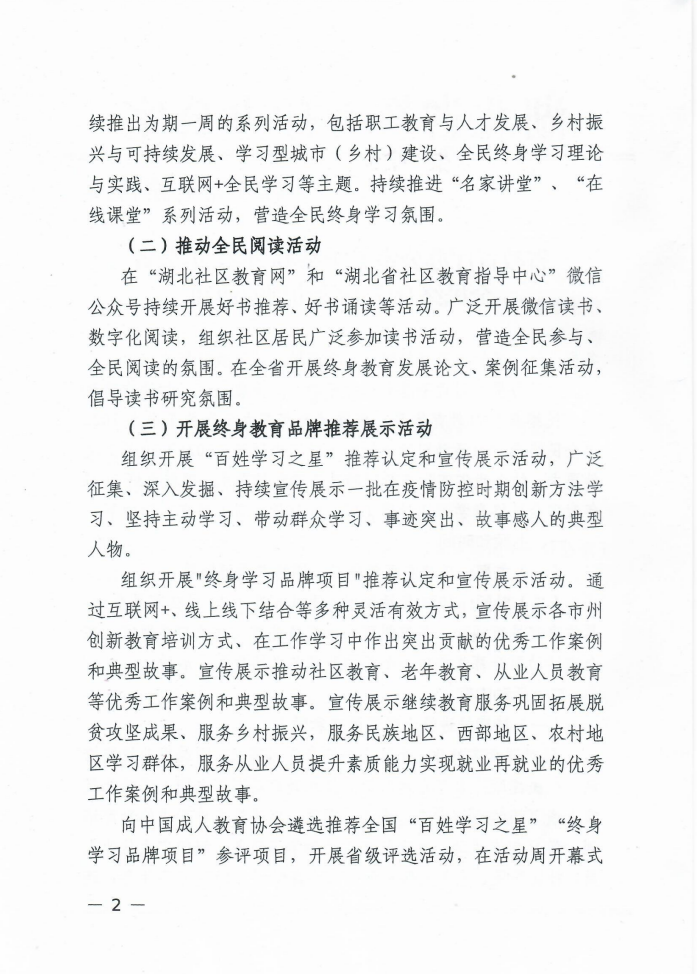 续推出为期一周的系列活动，包括职工教育与人才发展、乡村振兴与可持续发展、学习型城市（乡村）建设、全民终身学习理论与实践、互联网+全民学习等主题。持续推进“名家讲堂”、“在线课堂”系列活动，营造全民终身学习氛围。

（二）推动全民阅读活动

在“湖北社区教育网”和“湖北省社区教育指导中心”微信公众号持续开展好书推荐、好书诵读等活动。广泛开展微信读书、数字化阅读，组织社区居民广泛参加读书活动，营造全民参与、全民阅读的氛围。在全省开展终身教育发展论文、案例征集活动，倡导读书研究氛围。

（三）开展终身教育品牌推荐展示活动

组织开展“百姓学习之星”推荐认定和宣传展示活动，广泛征集、深入发掘、持续宣传展示一批在疫情防控时期创新方法学习、坚持主动学习、带动群众学习、事迹突出、故事感人的典型人物。

组织开展"终身学习品牌项目"推荐认定和宣传展示活动。通过互联网+、线上线下结合等多种灵活有效方式，宣传展示各市州创新教育培训方式、在工作学习中作出突出贡献的优秀工作案例和典型故事。宣传展示推动社区教育、老年教育、从业人员教育等优秀工作案例和典型故事。宣传展示继续教育服务巩固拓展脱贫攻坚成果、服务乡村振兴，服务民族地区、西部地区、农村地区学习群体，服务从业人员提升素质能力实现就业再就业的优秀工作案例和典型故事。

向中国成人教育协会遴选推荐全国“百姓学习之星”“终身学习品牌项目”参评项目，开展省级评选活动，在活动周开幕式

— 2 —